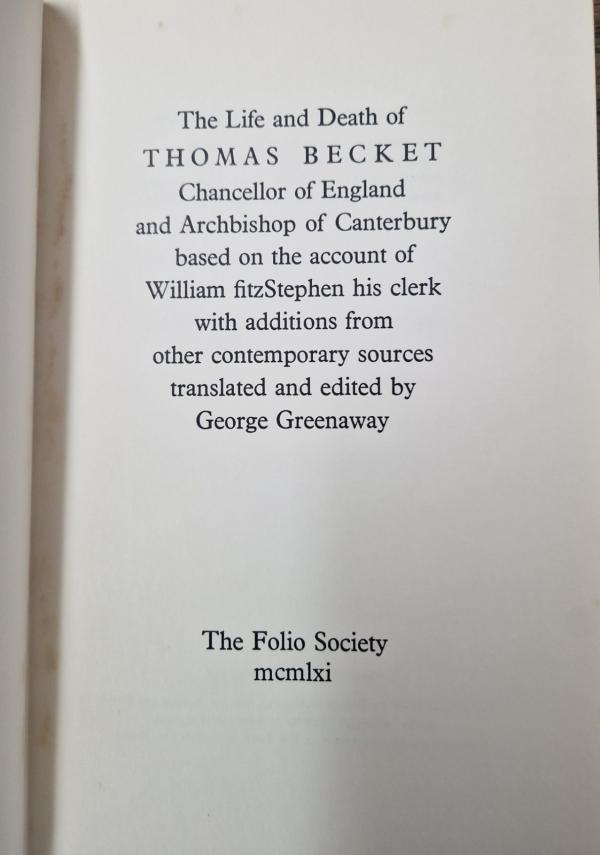 The Life and Death of
THOMAS BECKET
Chancellor of England
and Archbishop of Canterbury
based on the account of
William fitzStephen his clerk
with additions from
other contemporary sources
translated and edited by
George Greenaway

The Folio Society
mcmlxi